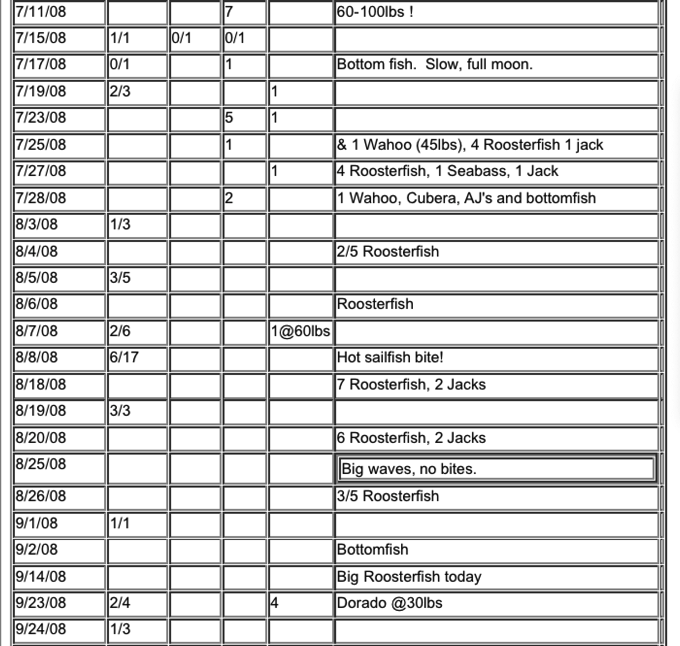 | | | | | | |
|---|---|---|---|---|---|
| 7/11/08 | | | 7 | | 60-100lbs ! |
| 7/15/08 | 1/1 | 0/1 | 0/1 | | |
| 7/17/08 | 0/1 | | 1 | | Bottom fish. Slow, full moon. |
| 7/19/08 | 2/3 | | | 1 | |
| 7/23/08 | | | 5 | 1 | |
| 7/25/08 | | | 1 | | & 1 Wahoo (45lbs), 4 Roosterfish 1 jack |
| 7/27/08 | | | | 1 | 4 Roosterfish, 1 Seabass, 1 Jack |
| 7/28/08 | | | 2 | | 1 Wahoo, Cubera, AJ's and bottomfish |
| 8/3/08 | 1/3 | | | | |
| 8/4/08 | | | | | 2/5 Roosterfish |
| 8/5/08 | 3/5 | | | | |
| 8/6/08 | | | | | Roosterfish |
| 8/7/08 | 2/6 | | | 1@60lbs | |
| 8/8/08 | 6/17 | | | | Hot sailfish bite! |
| 8/18/08 | | | | | 7 Roosterfish, 2 Jacks |
| 8/19/08 | 3/3 | | | | |
| 8/20/08 | | | | | 6 Roosterfish, 2 Jacks |
| 8/25/08 | | | | | Big waves, no bites. |
| 8/26/08 | | | | | 3/5 Roosterfish |
| 9/1/08 | 1/1 | | | | |
| 9/2/08 | | | | | Bottomfish |
| 9/14/08 | | | | | Big Roosterfish today |
| 9/23/08 | 2/4 | | | 4 | Dorado @30lbs |
| 9/24/08 | 1/3 | | | | |